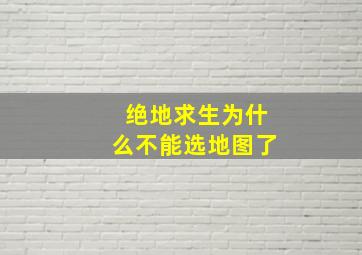 绝地求生为什么不能选地图了